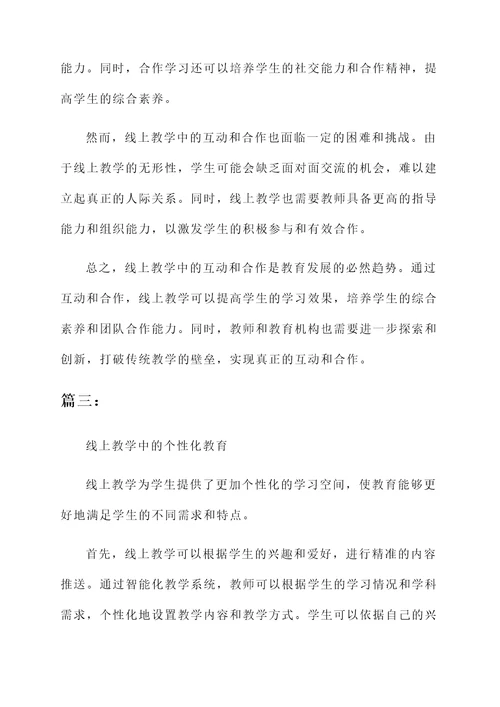 能力。同时，合作学习还可以培养学生的社交能力和合作精神，提高学生的综合素养。

然而，线上教学中的互动和合作也面临一定的困难和挑战。由于线上教学的无形性，学生可能会缺乏面对面交流的机会，难以建立起真正的人际关系。同时，线上教学也需要教师具备更高的指导能力和组织能力，以激发学生的积极参与和有效合作。

总之，线上教学中的互动和合作是教育发展的必然趋势。通过互动和合作，线上教学可以提高学生的学习效果，培养学生的综合素养和团队合作能力。同时，教师和教育机构也需要进一步探索和创新，打破传统教学的壁垒，实现真正的互动和合作。

篇三：

线上教学中的个性化教育

线上教学为学生提供了更加个性化的学习空间，使教育能够更好地满足学生的不同需求和特点。

首先，线上教学可以根据学生的兴趣和爱好，进行精准的内容推送。通过智能化教学系统，教师可以根据学生的学习情况和学科需求，个性化地设置教学内容和教学方式。学生可以依据自己的兴